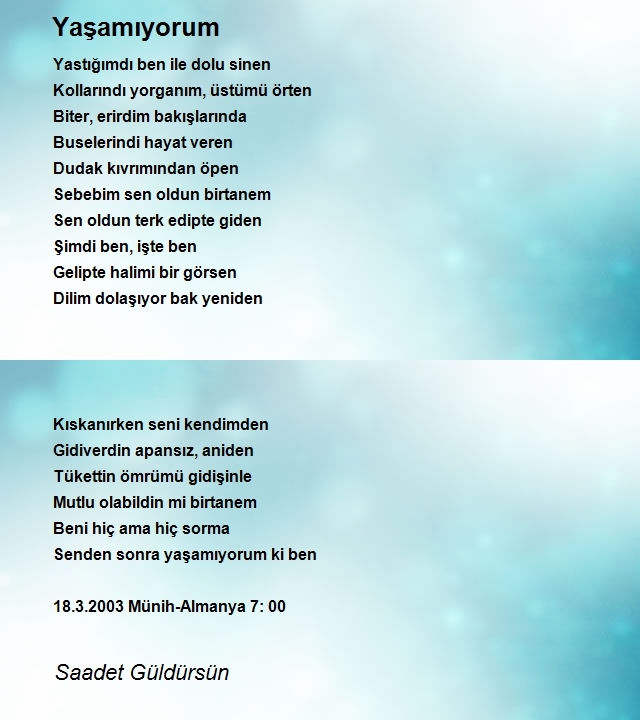 Yaşamıyorum

Yastığımdı ben ile dolu sinen
Kollarındı yorganım, üstümü örten
Biter, erirdim bakışlarında
Buselerindi hayat veren
Dudak kıvrımından öpen
Sebebim sen oldun birtanem
Sen oldun terk edipte giden
Şimdi ben, işte ben
Gelipte halimi bir görsen
Dilim dolaşıyor bak yeniden

Kıskanırken seni kendimden
Gidiverdin apansız, aniden
Tükettin ömrümü gidişinle
Mutlu olabildin mi birtanem
Beni hiç ama hiç sorma
Senden sonra yaşamıyorum ki ben

18.3.2003 Münih-Almanya 7: 00

Saadet Güldürsün